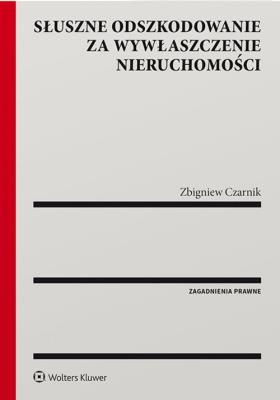 SŁUSZNE ODSZKODOWANIE ZA WYWŁASZCZENIE NIERUCHOMOŚCI

Zbigniew Czarnik

ZAGADNIENIA PRAWNE

Wolters Kluwer